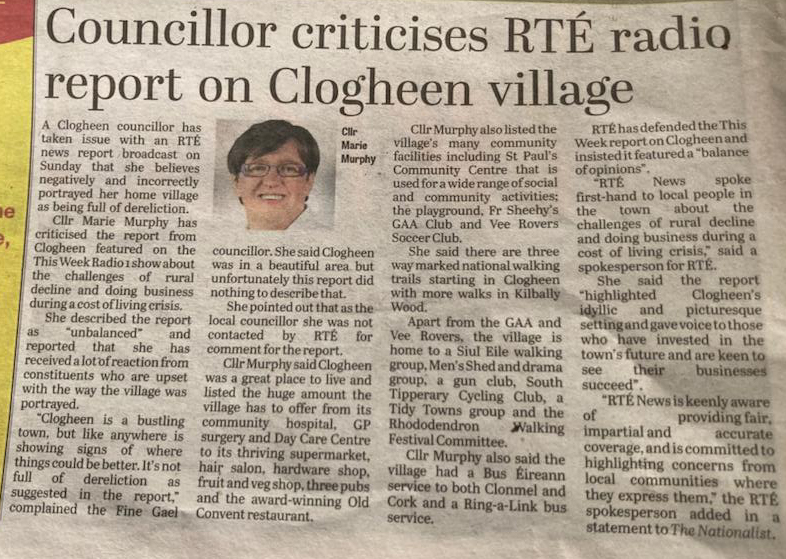 Councillor criticises RTÉ radio report on Clogheen village

A Clogheen councillor has taken issue with an RTÉ news report broadcast on Sunday that she believes negatively and incorrectly portrayed her home village as being full of dereliction.

Cllr Marie Murphy has criticised the report from Clogheen featured on the This Week Radio 1 show about the challenges of rural decline and doing business during a cost of living crisis.

She described the report as "unbalanced" and reported that she has received a lot of reaction from constituents who are upset with the way the village was portrayed.

"Clogheen is a bustling town, but like anywhere is showing signs of where things could be better. It's not full of dereliction as suggested in the report," complained the Fine Gael

Cllr Marie Murphy

councillor. She said Clogheen was in a beautiful area but unfortunately this report did nothing to describe that.

She pointed out that as the local councillor she was not contacted by RTÉ for comment for the report.

Cllr Murphy said Clogheen was a great place to live and listed the huge amount the village has to offer from its community hospital, GP surgery and Day Care Centre to its thriving supermarket, hair salon, hardware shop, fruit and veg shop, three pubs and the award-winning Old Convent restaurant.

Cllr Murphy also listed the village's many community facilities including St Paul's Community Centre that is used for a wide range of social and community activities; the playground, Fr Sheehy's GAA Club and Vee Rovers Soccer Club.

She said there are three way marked national walking trails starting in Clogheen with more walks in Kilbally Wood.

Apart from the GAA and Vee Rovers, the village is home to a Siul Eile walking group, Men's Shed and drama group, a gun club, South Tipperary Cycling Club, a Tidy Towns group and the Rhododendron Walking Festival Committee.

Cllr Murphy also said the village had a Bus Éireann service to both Clonmel and Cork and a Ring-a-Link bus service.

RTÉ has defended the This Week report on Clogheen and insisted it featured a "balance of opinions".

"RTÉ News spoke first-hand to local people in the town about the challenges of rural decline and doing business during a cost of living crisis," said a spokesperson for RTÉ.

She said the report "highlighted Clogheen's idyllic and picturesque setting and gave voice to those who have invested in the town's future and are keen to see their businesses succeed".

"RTÉ News is keenly aware of providing fair, impartial and accurate coverage, and is committed to highlighting concerns from local communities where they express them," the RTÉ spokesperson added in a statement to The Nationalist.